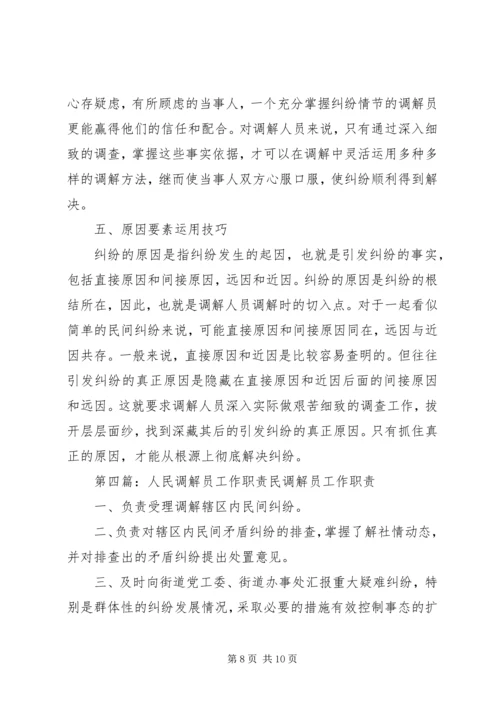 心存疑虑，有所顾虑的当事人，一个充分掌握纠纷情节的调解员更能赢得他们的信任和配合。对调解人员来说，只有通过深入细致的调查，掌握这些事实依据，才可以在调解中灵活运用多种多样的调解方法，继而使当事人双方心服口服，使纠纷顺利得到解决。

五、原因要素运用技巧

纠纷的原因是指纠纷发生的起因，也就是引发纠纷的事实，包括直接原因和间接原因，远因和近因。纠纷的原因是纠纷的根结所在，因此，也就是调解人员调解时的切入点。对于一起看似简单的民间纠纷来说，可能直接原因和间接原因同在，远因与近因共存。一般来说，直接原因和近因是比较容易查明的。但往往引发纠纷的真正原因是隐藏在直接原因和近因后面的间接原因和远因。这就要求调解人员深入实际做艰苦细致的调查工作，拔开层层面纱，找到深藏其后的引发纠纷的真正原因。只有抓住真正的原因，才能从根源上彻底解决纠纷。

第四篇：人民调解员工作职责民调解员工作职责

一、负责受理调解辖区内民间纠纷。

二、负责对辖区内民间矛盾纠纷的排查，掌握了解社情动态，并对排查出的矛盾纠纷提出处置意见。

三、及时向街道党工委、街道办事处汇报重大疑难纠纷，特别是群体性的纠纷发展情况，采取必要的措施有效控制事态的扩

第 8 页 共 10 页